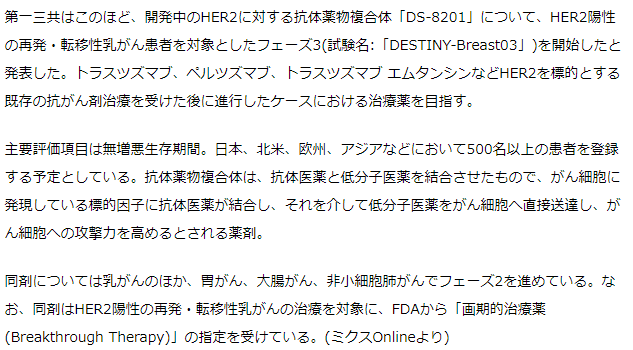 第一三共はこのほど、開発中のHER2に対する抗体薬物複合体「DS-8201」について、HER2陽性の再発・転移性乳がん患者を対象としたフェーズ3(試験名:「DESTINY-Breast03」)を開始したと発表した。トラスツズマブ、ペルツズマブ、トラスツズマブ エムタンシンなどHER2を標的とする既存の抗がん剤治療を受けた後に進行したケースにおける治療薬を目指す。

主要評価項目は無増悪生存期間。日本、北米、欧州、アジアなどにおいて500名以上の患者を登録する予定としている。抗体薬物複合体は、抗体医薬と低分子医薬を結合させたもので、がん細胞に発現している標的因子に抗体医薬が結合し、それを介して低分子医薬をがん細胞へ直接送達し、がん細胞への攻撃力を高めるとされる薬剤。

同剤については乳がんのほか、胃がん、大腸がん、非小細胞肺がんでフェーズ2を進めている。なお、同剤はHER2陽性の再発・転移性乳がんの治療を対象に、FDAから「画期的治療薬(Breakthrough Therapy)」の指定を受けている。(ミクスOnlineより)